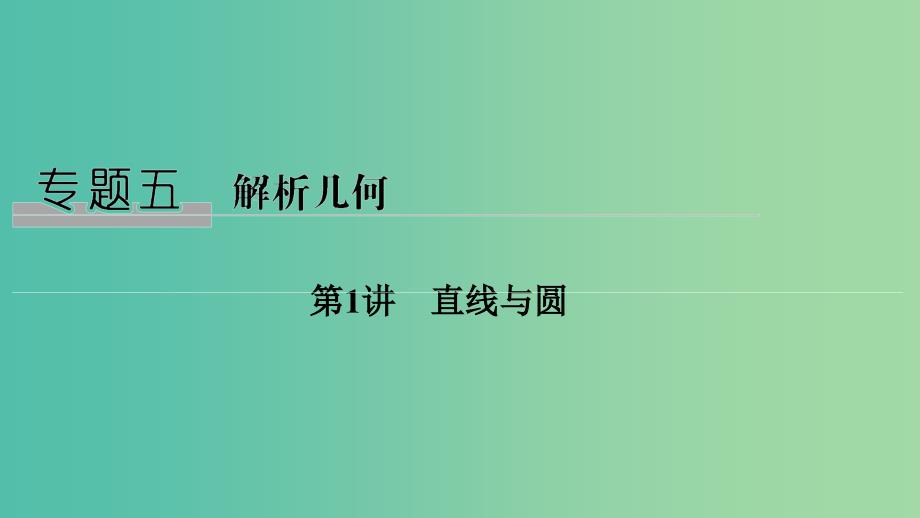 专题五　解析几何

第1讲　直线与圆